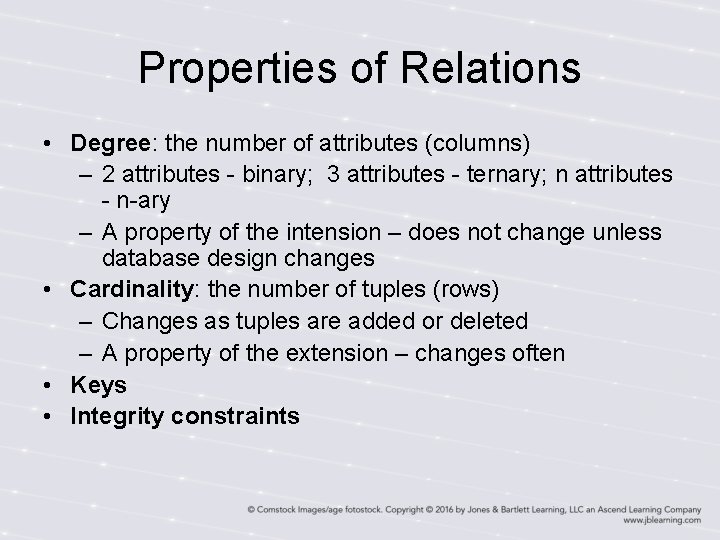 Properties of Relations

• Degree: the number of attributes (columns)
  – 2 attributes - binary;  3 attributes - ternary; n attributes - n-ary
  – A property of the intension – does not change unless database design changes
• Cardinality: the number of tuples (rows)
  – Changes as tuples are added or deleted
  – A property of the extension – changes often
• Keys
• Integrity constraints

© Comstock Images/age fotostock. Copyright © 2016 by Jones & Bartlett Learning, LLC an Ascend Learning Company
www.jblearning.com